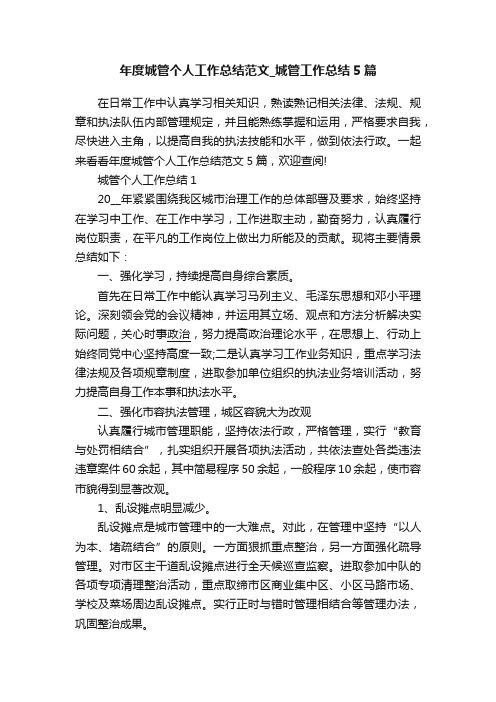 年度城管个人工作总结范文_城管工作总结5篇

在日常工作中认真学习相关知识，熟读熟记相关法律、法规、规章和执法队伍内部管理规定，并且能熟练掌握和运用，严格要求自我，尽快进入主角，以提高自我的执法技能和水平，做到依法行政。一起来看看年度城管个人工作总结范文5篇，欢迎查阅!

城管个人工作总结1

20__年紧紧围绕我区城市治理工作的总体部署及要求，始终坚持在学习中工作、在工作中学习，工作进取主动，勤奋努力，认真履行岗位职责，在平凡的工作岗位上做出力所能及的贡献。现将主要情景总结如下：

一、强化学习，持续提高自身综合素质。

首先在日常工作中能认真学习马列主义、毛泽东思想和邓小平理论。深刻领会党的会议精神，并运用其立场、观点和方法分析解决实际问题，关心时事政治，努力提高政治理论水平，在思想上、行动上始终同党中心坚持高度一致;二是认真学习工作业务知识，重点学习法律法规及各项规章制度，进取参加单位组织的执法业务培训活动，努力提高自身工作本事和执法水平。

二、强化市容执法管理，城区容貌大为改观

认真履行城市管理职能，坚持依法行政，严格管理，实行“教育与处罚相结合”，扎实组织开展各项执法活动，共依法查处各类违法违章案件60余起，其中简易程序50余起，一般程序10余起，使市容市貌得到显著改观。

1、乱设摊点明显减少。

乱设摊点是城市管理中的一大难点。对此，在管理中坚持“以人为本、堵疏结合”的原则。一方面狠抓重点整治，另一方面强化疏导管理。对市区主干道乱设摊点进行全天候巡查监察。进取参加中队的各项专项清理整治活动，重点取缔市区商业集中区、小区马路市场、学校及菜场周边乱设摊点。实行正时与错时管理相结合等管理办法，巩固整治成果。